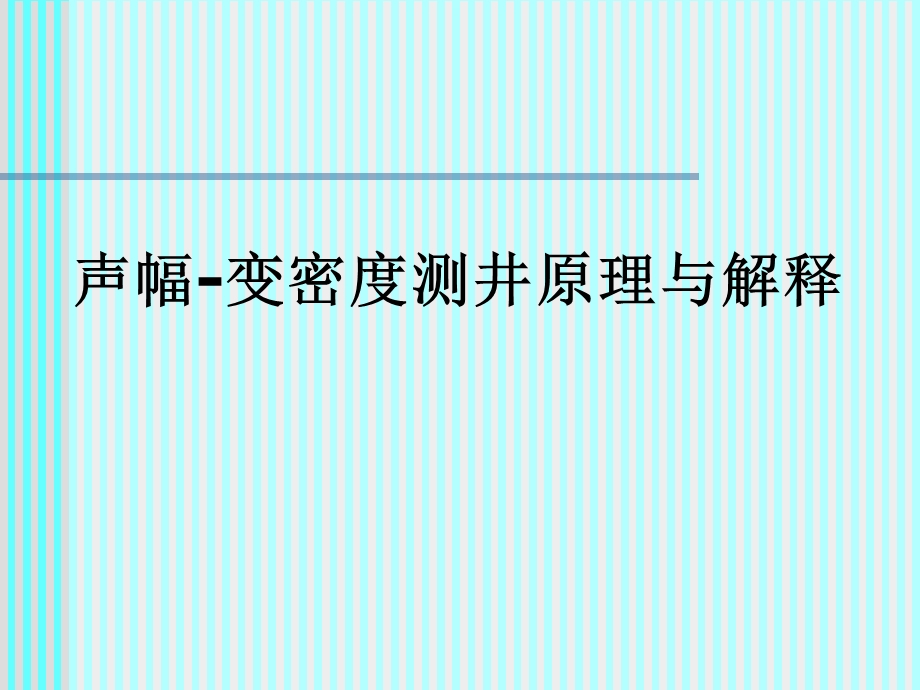 声幅-变密度测井原理与解释